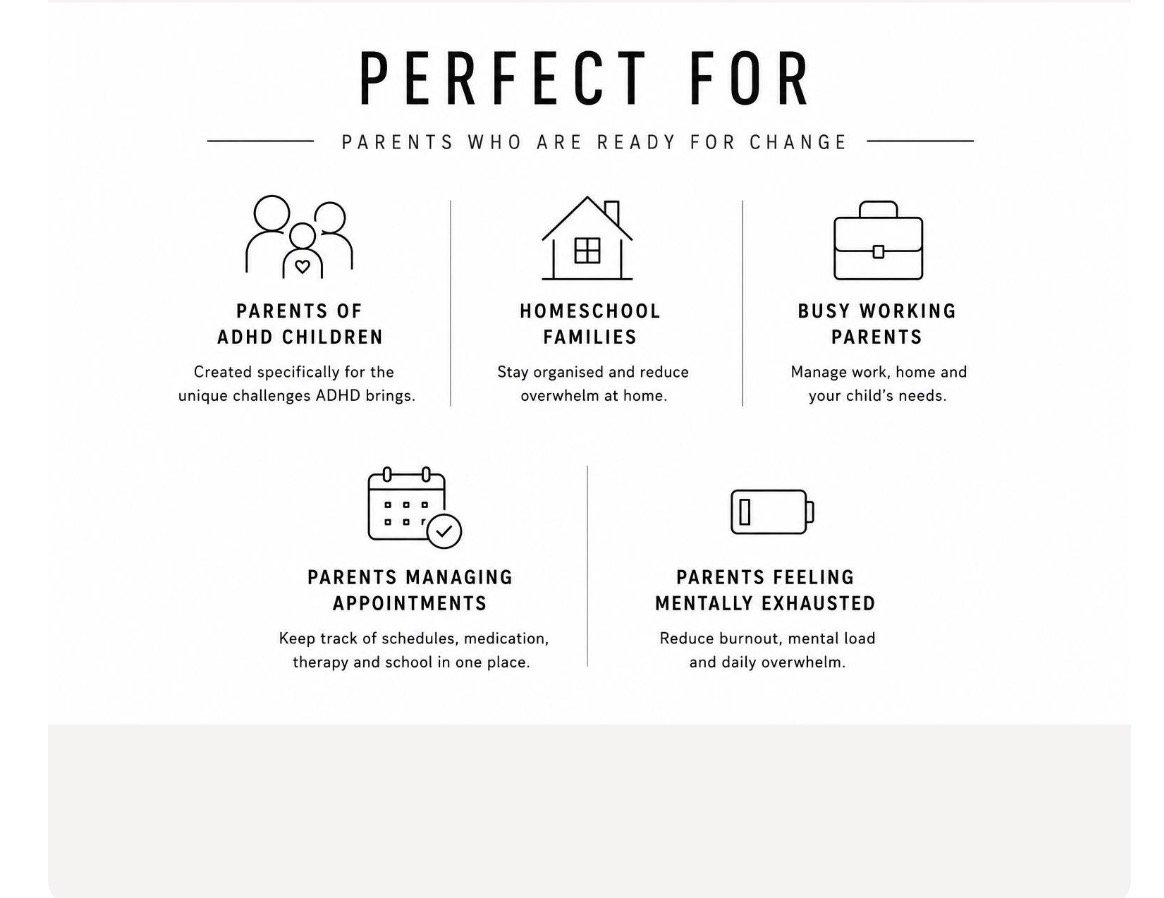 PERFECT FOR

PARENTS WHO ARE READY FOR CHANGE

PARENTS OF ADHD CHILDREN

Created specifically for the unique challenges ADHD brings.

HOMESCHOOL FAMILIES

Stay organised and reduce overwhelm at home.

BUSY WORKING PARENTS

Manage work, home and your child's needs.

PARENTS MANAGING APPOINTMENTS

Keep track of schedules, medication, therapy and school in one place.

PARENTS FEELING MENTALLY EXHAUSTED

Reduce burnout, mental load and daily overwhelm.